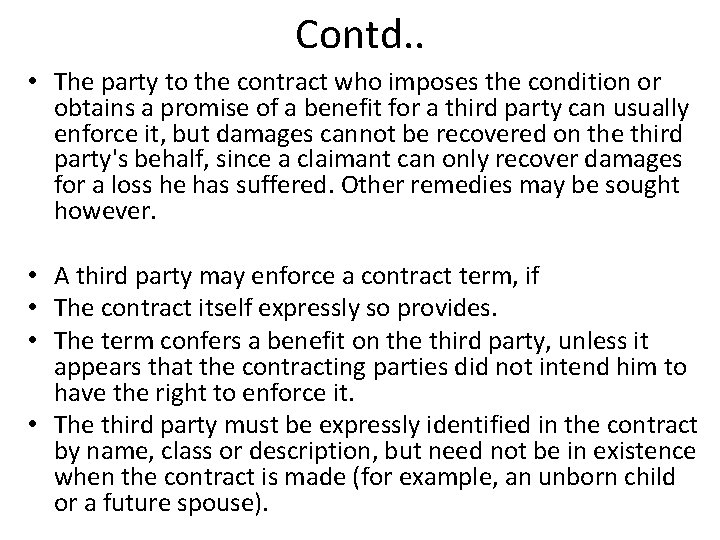 Contd..

• The party to the contract who imposes the condition or obtains a promise of a benefit for a third party can usually enforce it, but damages cannot be recovered on the third party's behalf, since a claimant can only recover damages for a loss he has suffered. Other remedies may be sought however.

• A third party may enforce a contract term, if
• The contract itself expressly so provides.
• The term confers a benefit on the third party, unless it appears that the contracting parties did not intend him to have the right to enforce it.
• The third party must be expressly identified in the contract by name, class or description, but need not be in existence when the contract is made (for example, an unborn child or a future spouse).